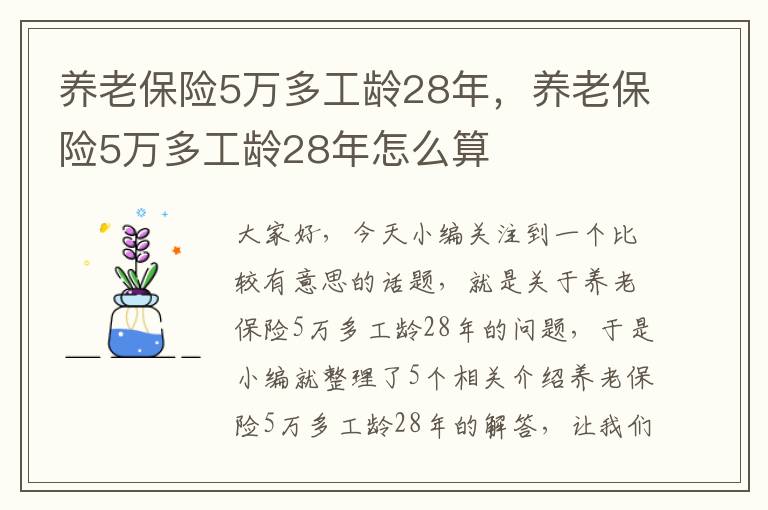 养老保险5万多工龄28年，养老保险5万多工龄28年怎么算

大家好，今天小编关注到一个比较有意思的话题，就是关于养老保险5万多工龄28年的问题，于是小编就整理了5个相关介绍养老保险5万多工龄28年的解答，让我们